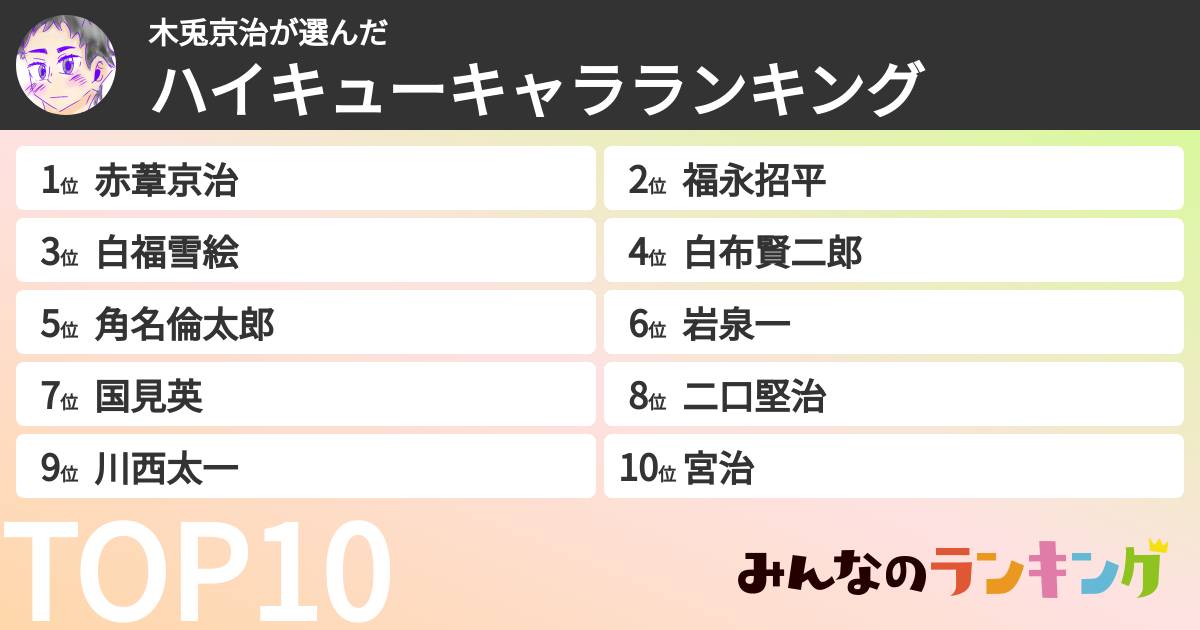 木兎京治が選んだ
ハイキューキャラランキング

1位 赤葦京治
2位 福永招平
3位 白福雪絵
4位 白布賢二郎
5位 角名倫太郎
6位 岩泉一
7位 国見英
8位 二口堅治
9位 川西太一
10位 宮治

TOP10

みんなのランキング